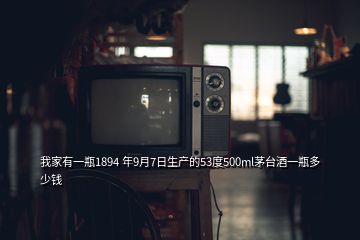 我家有一瓶1894 年9月7日生产的53度500ml茅台酒一瓶多少钱